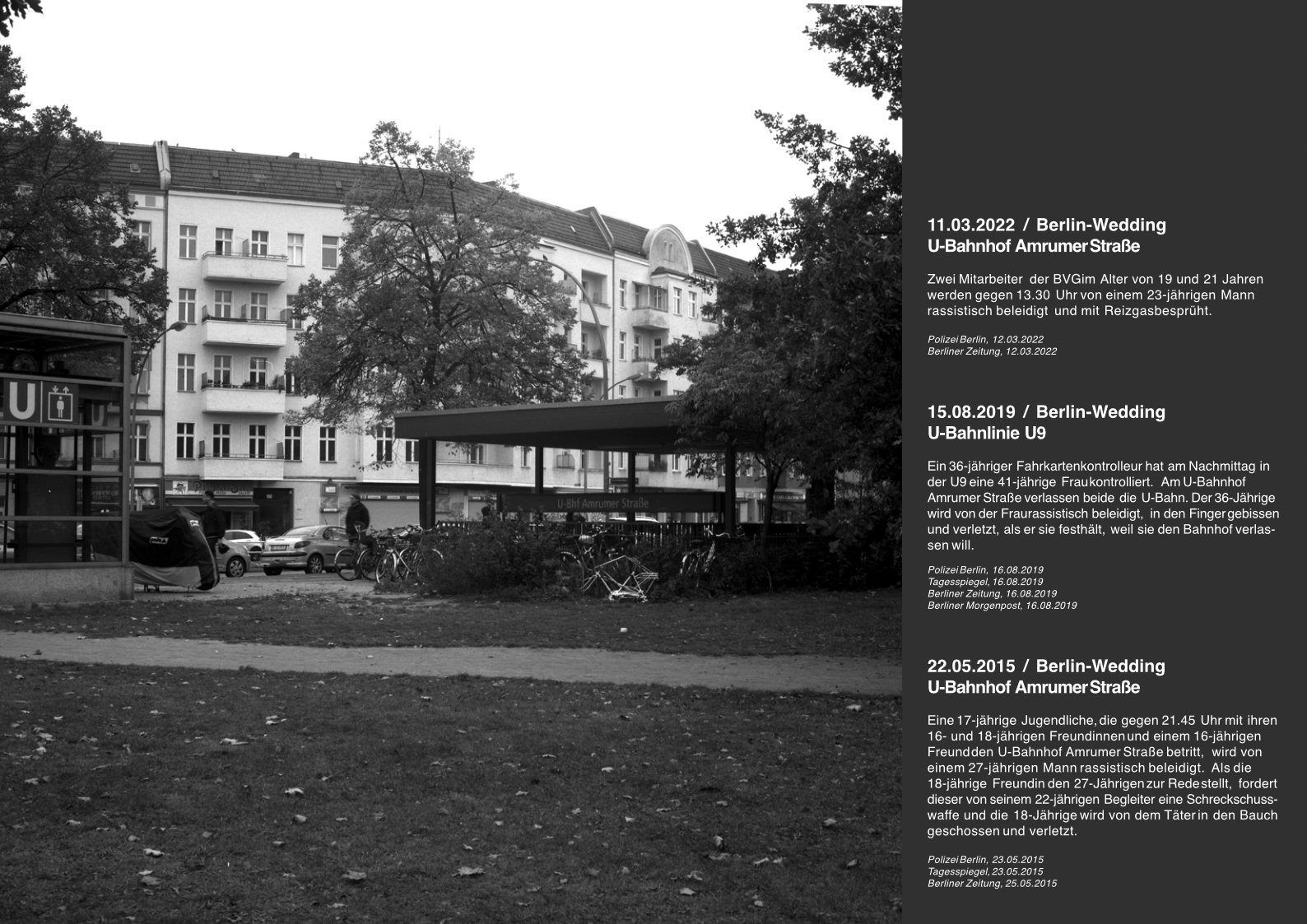 U

U-Bhf Amrumer Straße

11.03.2022 / Berlin-Wedding
U-Bahnhof Amrumer Straße

Zwei Mitarbeiter der BVG im Alter von 19 und 21 Jahren werden gegen 13.30 Uhr von einem 23-jährigen Mann rassistisch beleidigt und mit Reizgas besprüht.

Polizei Berlin, 12.03.2022
Berliner Zeitung, 12.03.2022

15.08.2019 / Berlin-Wedding
U-Bahnlinie U9

Ein 36-jähriger Fahrkartenkontrolleur hat am Nachmittag in der U9 eine 41-jährige Frau kontrolliert. Am U-Bahnhof Amrumer Straße verlassen beide die U-Bahn. Der 36-Jährige wird von der Frau rassistisch beleidigt, in den Finger gebissen und verletzt, als er sie festhält, weil sie den Bahnhof verlassen will.

Polizei Berlin, 16.08.2019
Tagesspiegel, 16.08.2019
Berliner Zeitung, 16.08.2019
Berliner Morgenpost, 16.08.2019

22.05.2015 / Berlin-Wedding
U-Bahnhof Amrumer Straße

Eine 17-jährige Jugendliche, die gegen 21.45 Uhr mit ihren 16- und 18-jährigen Freundinnen und einem 16-jährigen Freund den U-Bahnhof Amrumer Straße betritt, wird von einem 27-jährigen Mann rassistisch beleidigt. Als die 18-jährige Freundin den 27-Jährigen zur Rede stellt, fordert dieser von seinem 22-jährigen Begleiter eine Schreckschusswaffe und die 18-Jährige wird von dem Täter in den Bauch geschossen und verletzt.

Polizei Berlin, 23.05.2015
Tagesspiegel, 23.05.2015
Berliner Zeitung, 25.05.2015